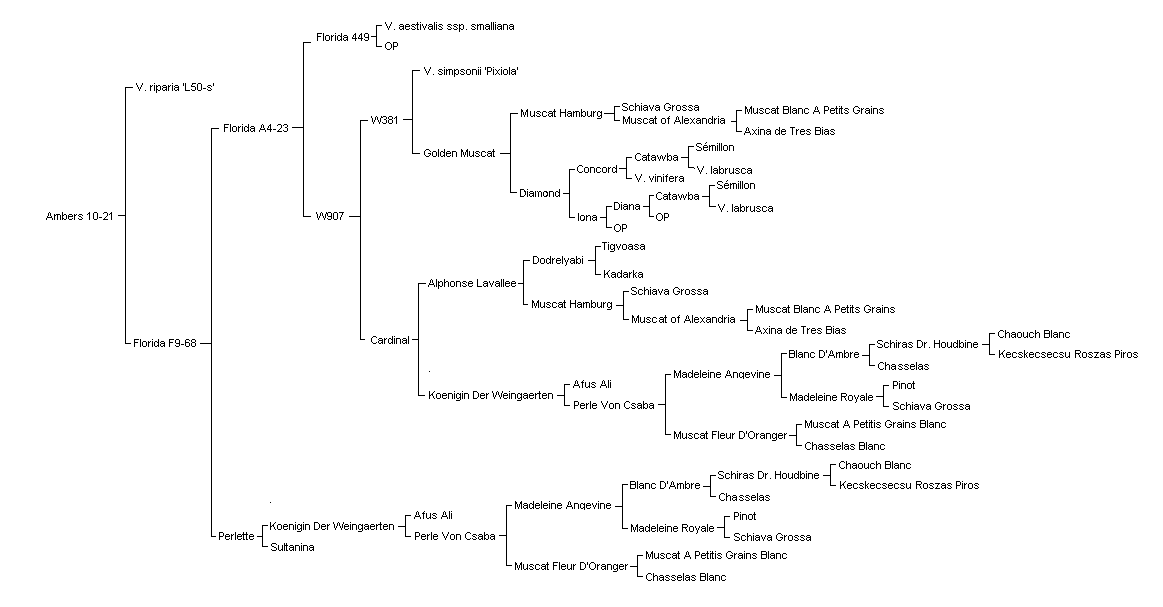 Ambers 10-21
V. riparia 'L50-s'
Florida F9-68
Florida A4-23
Florida 449
V. aestivalis ssp. smalliana
OP
W907
W381
V. simpsonii 'Pixiola'
Golden Muscat
Muscat Hamburg
Schiava Grossa
Muscat of Alexandria
Muscat Blanc A Petits Grains
Axina de Tres Bias
Diamond
Concord
Catawba
Sémillon
V. labrusca
V. vinifera
Iona
Diana
Catawba
Sémillon
V. labrusca
OP
OP
Cardinal
Alphonse Lavallee
Dodrelyabi
Tigvoasa
Kadarka
Muscat Hamburg
Schiava Grossa
Muscat of Alexandria
Muscat Blanc A Petits Grains
Axina de Tres Bias
Koenigin Der Weingaerten
Afus Ali
Perle Von Csaba
Madeleine Angevine
Blanc D'Ambre
Schiras Dr. Houdbine
Chaouch Blanc
Kecskecsecsu Roszas Piros
Chasselas
Madeleine Royale
Pinot
Schiava Grossa
Muscat Fleur D'Oranger
Muscat A Petitis Grains Blanc
Chasselas Blanc
Perlette
Koenigin Der Weingaerten
Afus Ali
Perle Von Csaba
Madeleine Angevine
Blanc D'Ambre
Schiras Dr. Houdbine
Chaouch Blanc
Kecskecsecsu Roszas Piros
Chasselas
Madeleine Royale
Pinot
Schiava Grossa
Muscat Fleur D'Oranger
Muscat A Petitis Grains Blanc
Chasselas Blanc
Sultanina